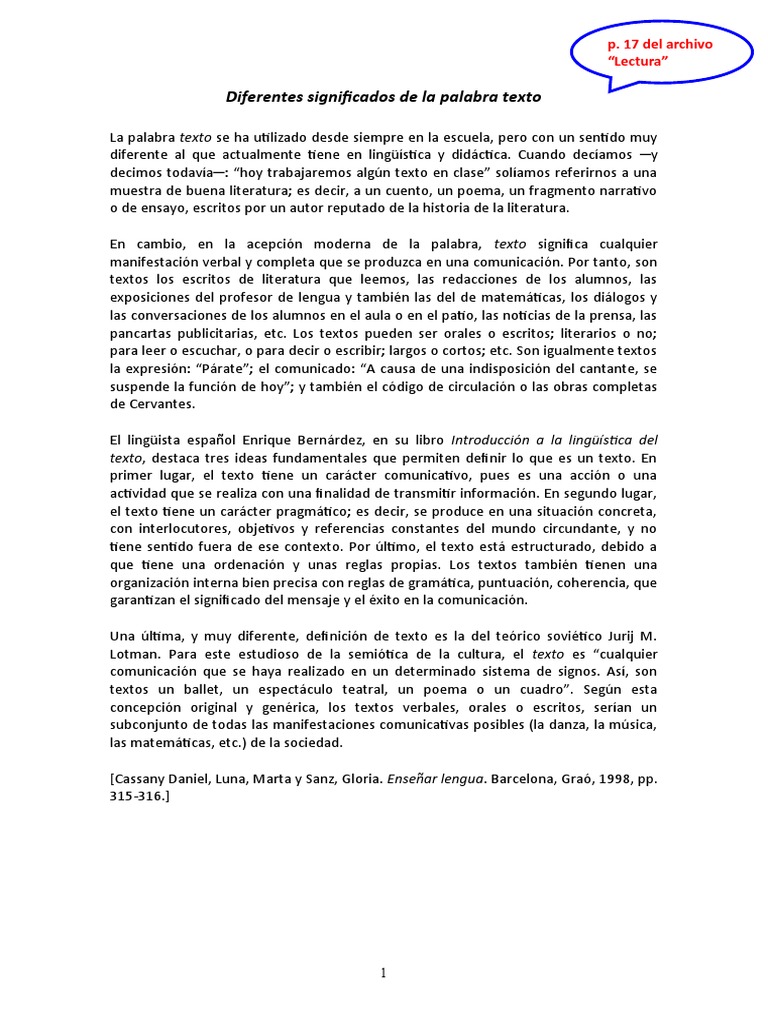 p. 17 del archivo "Lectura"

Diferentes significados de la palabra texto

La palabra texto se ha utilizado desde siempre en la escuela, pero con un sentido muy diferente al que actualmente tiene en lingüística y didáctica. Cuando decíamos —y decimos todavía—: "hoy trabajaremos algún texto en clase" solíamos referirnos a una muestra de buena literatura; es decir, a un cuento, un poema, un fragmento narrativo o de ensayo, escritos por un autor reputado de la historia de la literatura.

En cambio, en la acepción moderna de la palabra, texto significa cualquier manifestación verbal y completa que se produzca en una comunicación. Por tanto, son textos los escritos de literatura que leemos, las redacciones de los alumnos, las exposiciones del profesor de lengua y también las del de matemáticas, los diálogos y las conversaciones de los alumnos en el aula o en el patio, las noticias de la prensa, las pancartas publicitarias, etc. Los textos pueden ser orales o escritos; literarios o no; para leer o escuchar, o para decir o escribir; largos o cortos; etc. Son igualmente textos la expresión: "Párate"; el comunicado: "A causa de una indisposición del cantante, se suspende la función de hoy"; y también el código de circulación o las obras completas de Cervantes.

El lingüista español Enrique Bernárdez, en su libro Introducción a la lingüística del texto, destaca tres ideas fundamentales que permiten definir lo que es un texto. En primer lugar, el texto tiene un carácter comunicativo, pues es una acción o una actividad que se realiza con una finalidad de transmitir información. En segundo lugar, el texto tiene un carácter pragmático; es decir, se produce en una situación concreta, con interlocutores, objetivos y referencias constantes del mundo circundante, y no tiene sentido fuera de ese contexto. Por último, el texto está estructurado, debido a que tiene una ordenación y unas reglas propias. Los textos también tienen una organización interna bien precisa con reglas de gramática, puntuación, coherencia, que garantizan el significado del mensaje y el éxito en la comunicación.

Una última, y muy diferente, definición de texto es la del teórico soviético Jurij M. Lotman. Para este estudioso de la semiótica de la cultura, el texto es "cualquier comunicación que se haya realizado en un determinado sistema de signos. Así, son textos un ballet, un espectáculo teatral, un poema o un cuadro". Según esta concepción original y genérica, los textos verbales, orales o escritos, serían un subconjunto de todas las manifestaciones comunicativas posibles (la danza, la música, las matemáticas, etc.) de la sociedad.

[Cassany Daniel, Luna, Marta y Sanz, Gloria. Enseñar lengua. Barcelona, Graó, 1998, pp. 315-316.]

1